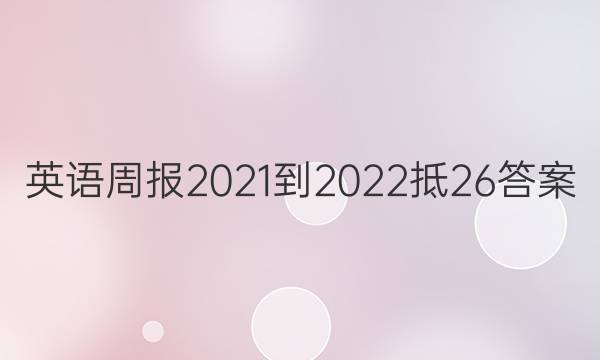 英语周报2021到2022抵26答案